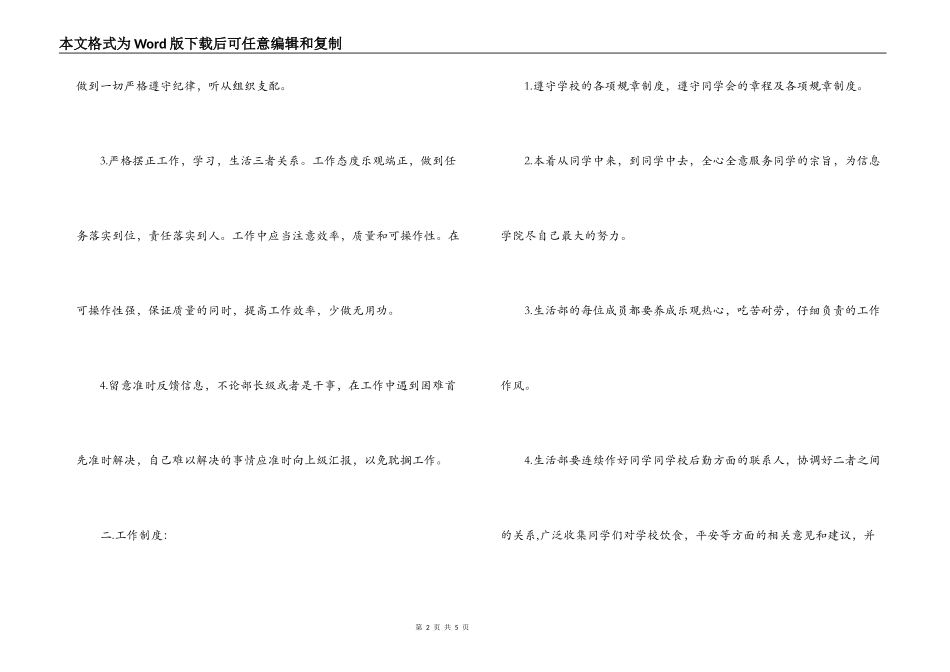 本文格式为Word版下载后可任意编辑和复制

做到一切严格遵守纪律，听从组织支配。

3.严格摆正工作，学习，生活三者关系。工作态度乐观端正，做到任务落实到位，责任落实到人。工作中应当注意效率，质量和可操作性。在可操作性强，保证质量的同时，提高工作效率，少做无用功。

4.留意准时反馈信息，不论部长级或者是干事，在工作中遇到困难首先准时解决，自己难以解决的事情应准时向上级汇报，以免耽搁工作。

二.工作制度：

1.遵守学校的各项规章制度，遵守同学会的章程及各项规章制度。

2.本着从同学中来，到同学中去，全心全意服务同学的宗旨，为信息学院尽自己最大的努力。

3.生活部的每位成员都要养成乐观热心，吃苦耐劳，仔细负责的工作作风。

4.生活部要连续作好同学同学校后勤方面的联系人，协调好二者之间的关系，广泛收集同学们对学校饮食，平安等方面的相关意见和建议，并

第 2 页 共 5 页